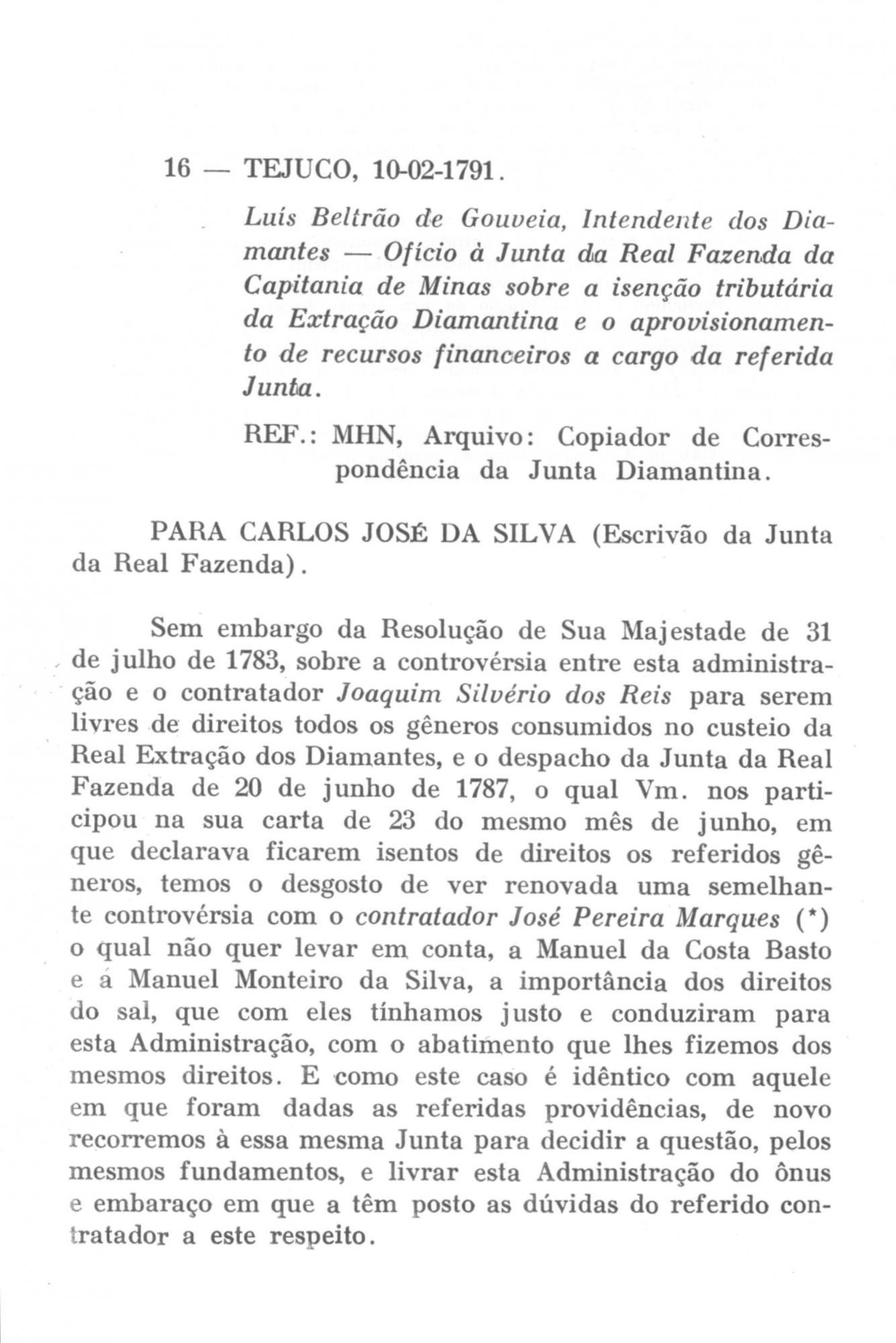 16 — TEJUCO, 10-02-1791.

Luís Beltrão de Gouveia, Intendente dos Diamantes — Ofício à Junta da Real Fazenda da Capitania de Minas sobre a isenção tributária da Extração Diamantina e o aprovisionamento de recursos financeiros a cargo da referida Junta.

REF.: MHN, Arquivo: Copiador de Correspondência da Junta Diamantina.

PARA CARLOS JOSÉ DA SILVA (Escrivão da Junta da Real Fazenda).

Sem embargo da Resolução de Sua Majestade de 31 de julho de 1783, sobre a controvérsia entre esta administração e o contratador Joaquim Silvério dos Reis para serem livres de direitos todos os gêneros consumidos no custeio da Real Extração dos Diamantes, e o despacho da Junta da Real Fazenda de 20 de junho de 1787, o qual Vm. nos participou na sua carta de 23 do mesmo mês de junho, em que declarava ficarem isentos de direitos os referidos gêneros, temos o desgosto de ver renovada uma semelhante controvérsia com o contratador José Pereira Marques (*) o qual não quer levar em conta, a Manuel da Costa Basto e á Manuel Monteiro da Silva, a importância dos direitos do sal, que com eles tínhamos justo e conduziram para esta Administração, com o abatimento que lhes fizemos dos mesmos direitos. E como este caso é idêntico com aquele em que foram dadas as referidas providências, de novo recorremos à essa mesma Junta para decidir a questão, pelos mesmos fundamentos, e livrar esta Administração do ônus e embaraço em que a têm posto as dúvidas do referido contratador a este respeito.